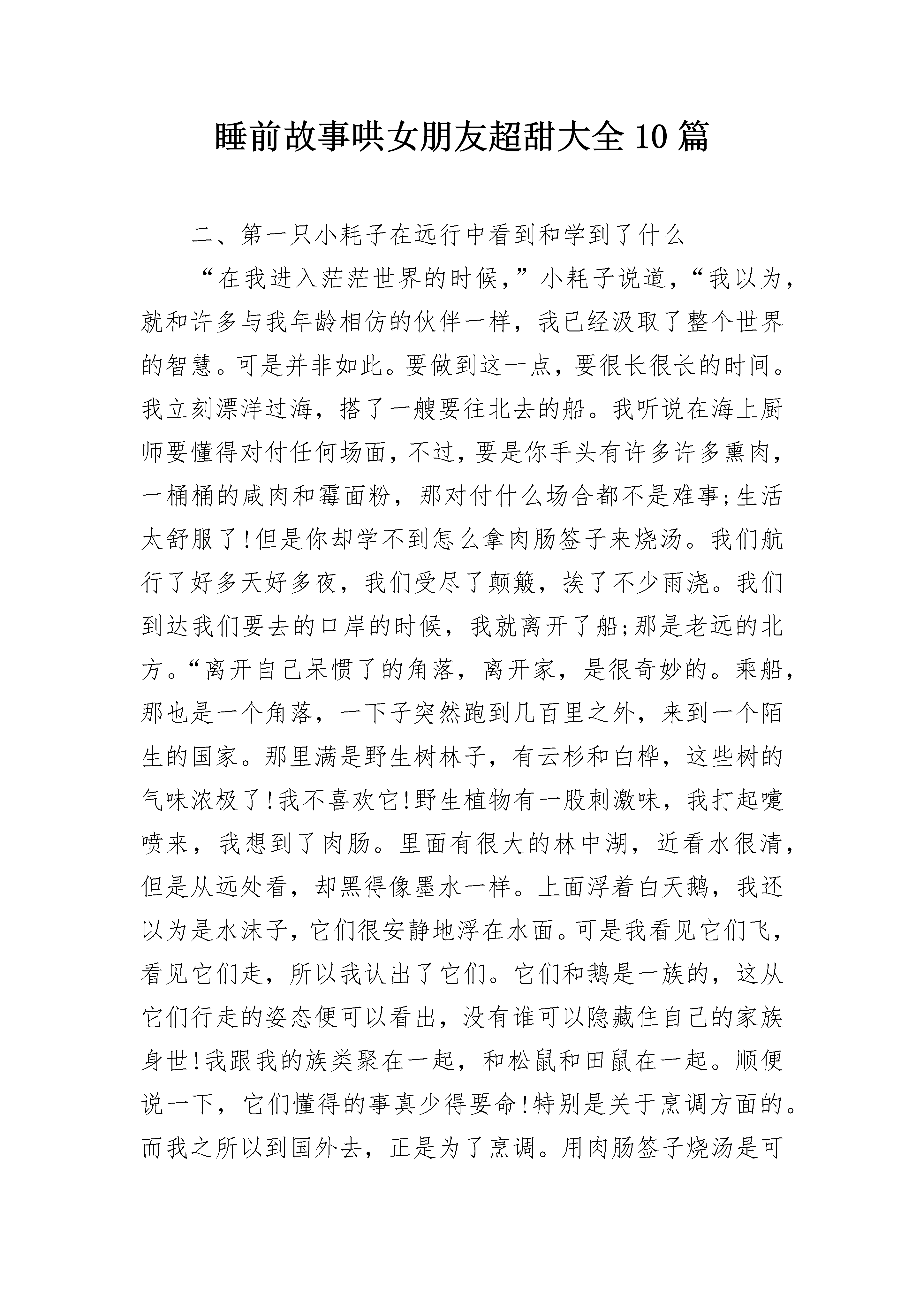 睡前故事哄女朋友超甜大全10篇

二、第一只小耗子在远行中看到和学到了什么

“在我进入茫茫世界的时候，”小耗子说道，“我以为，就和许多与我年龄相仿的伙伴一样，我已经汲取了整个世界的智慧。可是并非如此。要做到这一点，要很长很长的时间。我立刻漂洋过海，搭了一艘要往北去的船。我听说在海上厨师要懂得对付任何场面，不过，要是你手头有许多许多熏肉，一桶桶的咸肉和霉面粉，那对付什么场合都不是难事;生活太舒服了!但是你却学不到怎么拿肉肠签子来烧汤。我们航行了好多天好多夜，我们受尽了颠簸，挨了不少雨浇。我们到达我们要去的口岸的时候，我就离开了船;那是老远的北方。“离开自己呆惯了的角落，离开家，是很奇妙的。乘船，那也是一个角落，一下子突然跑到几百里之外，来到一个陌生的国家。那里满是野生树林子，有云杉和白桦，这些树的气味浓极了!我不喜欢它!野生植物有一股刺激味，我打起嚏喷来，我想到了肉肠。里面有很大的林中湖，近看水很清，但是从远处看，却黑得像墨水一样。上面浮着白天鹅，我还以为是水沫子，它们很安静地浮在水面。可是我看见它们飞，看见它们走，所以我认出了它们。它们和鹅是一族的，这从它们行走的姿态便可以看出，没有谁可以隐藏住自己的家族身世!我跟我的族类聚在一起，和松鼠和田鼠在一起。顺便说一下，它们懂得的事真少得要命!特别是关于烹调方面的。而我之所以到国外去，正是为了烹调。用肉肠签子烧汤是可